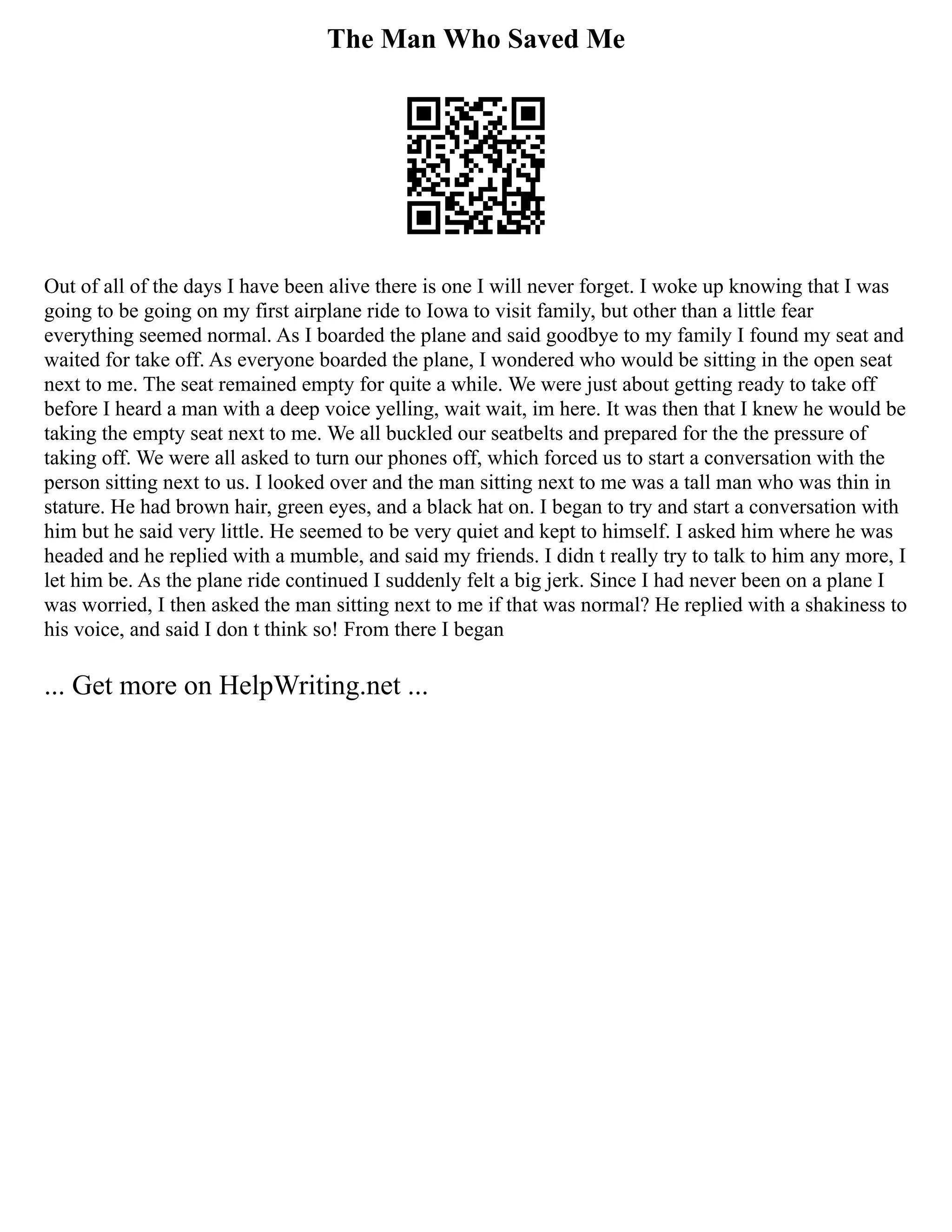 The Man Who Saved Me

Out of all of the days I have been alive there is one I will never forget. I woke up knowing that I was going to be going on my first airplane ride to Iowa to visit family, but other than a little fear everything seemed normal. As I boarded the plane and said goodbye to my family I found my seat and waited for take off. As everyone boarded the plane, I wondered who would be sitting in the open seat next to me. The seat remained empty for quite a while. We were just about getting ready to take off before I heard a man with a deep voice yelling, wait wait, im here. It was then that I knew he would be taking the empty seat next to me. We all buckled our seatbelts and prepared for the the pressure of taking off. We were all asked to turn our phones off, which forced us to start a conversation with the person sitting next to us. I looked over and the man sitting next to me was a tall man who was thin in stature. He had brown hair, green eyes, and a black hat on. I began to try and start a conversation with him but he said very little. He seemed to be very quiet and kept to himself. I asked him where he was headed and he replied with a mumble, and said my friends. I didn t really try to talk to him any more, I let him be. As the plane ride continued I suddenly felt a big jerk. Since I had never been on a plane I was worried, I then asked the man sitting next to me if that was normal? He replied with a shakiness to his voice, and said I don t think so! From there I began

... Get more on HelpWriting.net ...